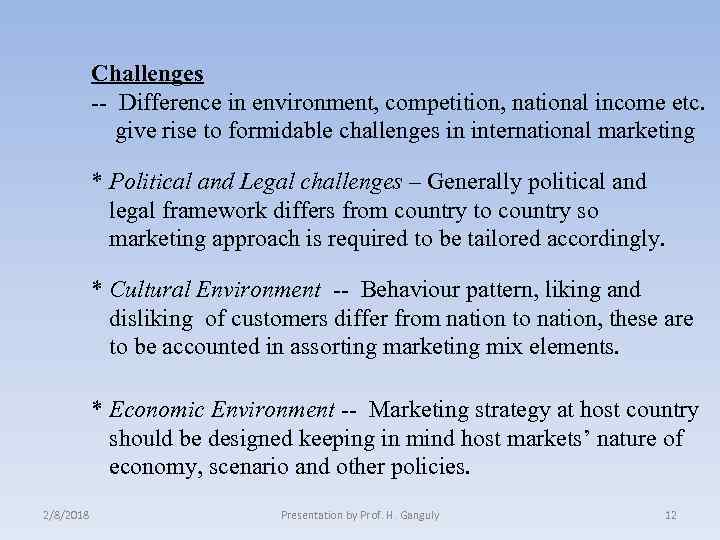 Challenges

-- Difference in environment, competition, national income etc. give rise to formidable challenges in international marketing

* Political and Legal challenges – Generally political and legal framework differs from country to country so marketing approach is required to be tailored accordingly.

* Cultural Environment -- Behaviour pattern, liking and disliking of customers differ from nation to nation, these are to be accounted in assorting marketing mix elements.

* Economic Environment -- Marketing strategy at host country should be designed keeping in mind host markets' nature of economy, scenario and other policies.

2/8/2018 Presentation by Prof. H Ganguly 12